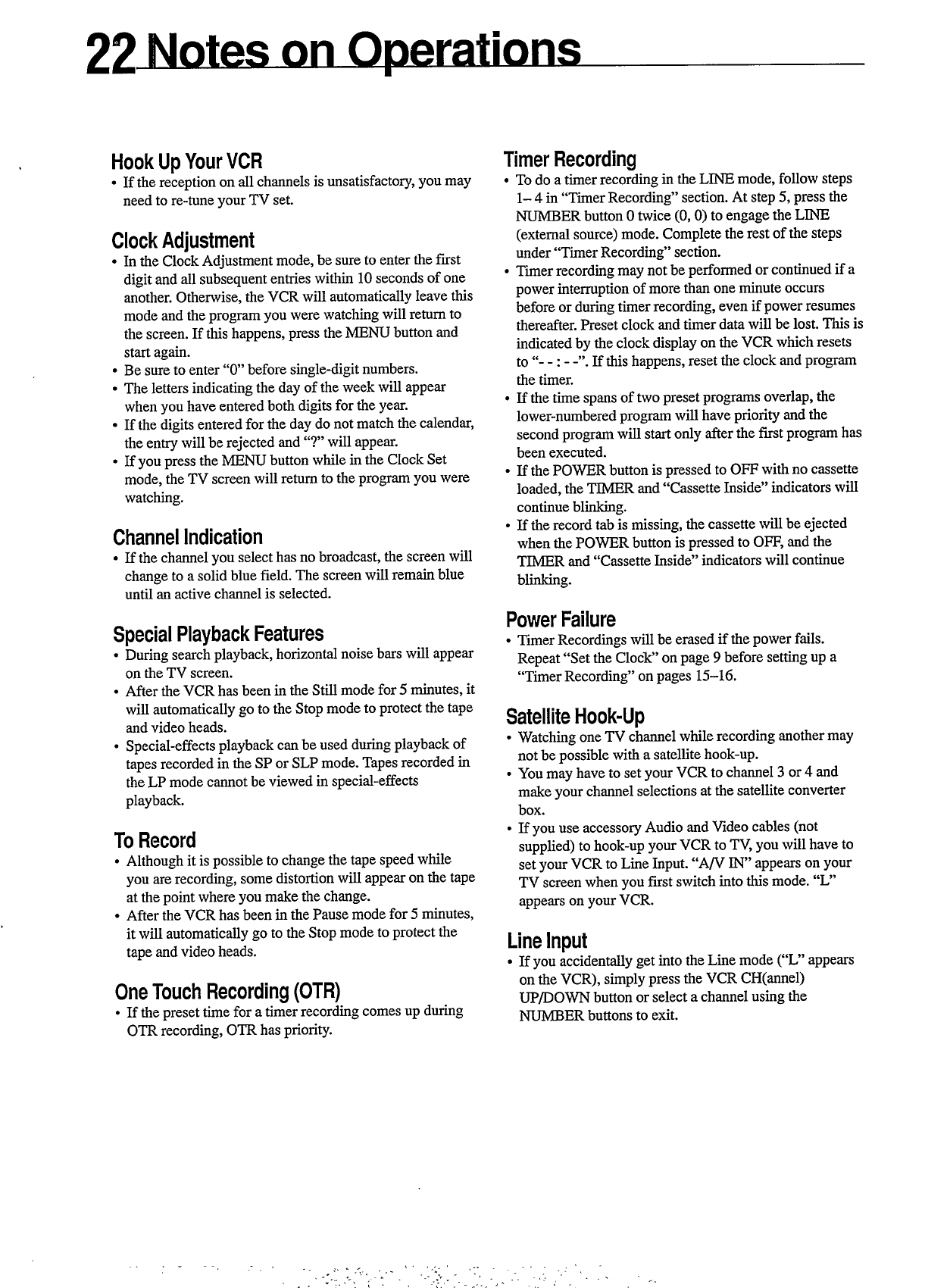 22 Notes on Operations

Hook Up Your VCR
• If the reception on all channels is unsatisfactory, you may need to re-tune your TV set.

Clock Adjustment
• In the Clock Adjustment mode, be sure to enter the first digit and all subsequent entries within 10 seconds of one another. Otherwise, the VCR will automatically leave this mode and the program you were watching will return to the screen. If this happens, press the MENU button and start again.
• Be sure to enter "0" before single-digit numbers.
• The letters indicating the day of the week will appear when you have entered both digits for the year.
• If the digits entered for the day do not match the calendar, the entry will be rejected and "?" will appear.
• If you press the MENU button while in the Clock Set mode, the TV screen will return to the program you were watching.

Channel Indication
• If the channel you select has no broadcast, the screen will change to a solid blue field. The screen will remain blue until an active channel is selected.

Special Playback Features
• During search playback, horizontal noise bars will appear on the TV screen.
• After the VCR has been in the Still mode for 5 minutes, it will automatically go to the Stop mode to protect the tape and video heads.
• Special-effects playback can be used during playback of tapes recorded in the SP or SLP mode. Tapes recorded in the LP mode cannot be viewed in special-effects playback.

To Record
• Although it is possible to change the tape speed while you are recording, some distortion will appear on the tape at the point where you make the change.
• After the VCR has been in the Pause mode for 5 minutes, it will automatically go to the Stop mode to protect the tape and video heads.

One Touch Recording (OTR)
• If the preset time for a timer recording comes up during OTR recording, OTR has priority.

Timer Recording
• To do a timer recording in the LINE mode, follow steps 1– 4 in "Timer Recording" section. At step 5, press the NUMBER button 0 twice (0, 0) to engage the LINE (external source) mode. Complete the rest of the steps under "Timer Recording" section.
• Timer recording may not be performed or continued if a power interruption of more than one minute occurs before or during timer recording, even if power resumes thereafter. Preset clock and timer data will be lost. This is indicated by the clock display on the VCR which resets to "- - : - -". If this happens, reset the clock and program the timer.
• If the time spans of two preset programs overlap, the lower-numbered program will have priority and the second program will start only after the first program has been executed.
• If the POWER button is pressed to OFF with no cassette loaded, the TIMER and "Cassette Inside" indicators will continue blinking.
• If the record tab is missing, the cassette will be ejected when the POWER button is pressed to OFF, and the TIMER and "Cassette Inside" indicators will continue blinking.

Power Failure
• Timer Recordings will be erased if the power fails. Repeat "Set the Clock" on page 9 before setting up a "Timer Recording" on pages 15–16.

Satellite Hook-Up
• Watching one TV channel while recording another may not be possible with a satellite hook-up.
• You may have to set your VCR to channel 3 or 4 and make your channel selections at the satellite converter box.
• If you use accessory Audio and Video cables (not supplied) to hook-up your VCR to TV, you will have to set your VCR to Line Input. "A/V IN" appears on your TV screen when you first switch into this mode. "L" appears on your VCR.

Line Input
• If you accidentally get into the Line mode ("L" appears on the VCR), simply press the VCR CH(annel) UP/DOWN button or select a channel using the NUMBER buttons to exit.